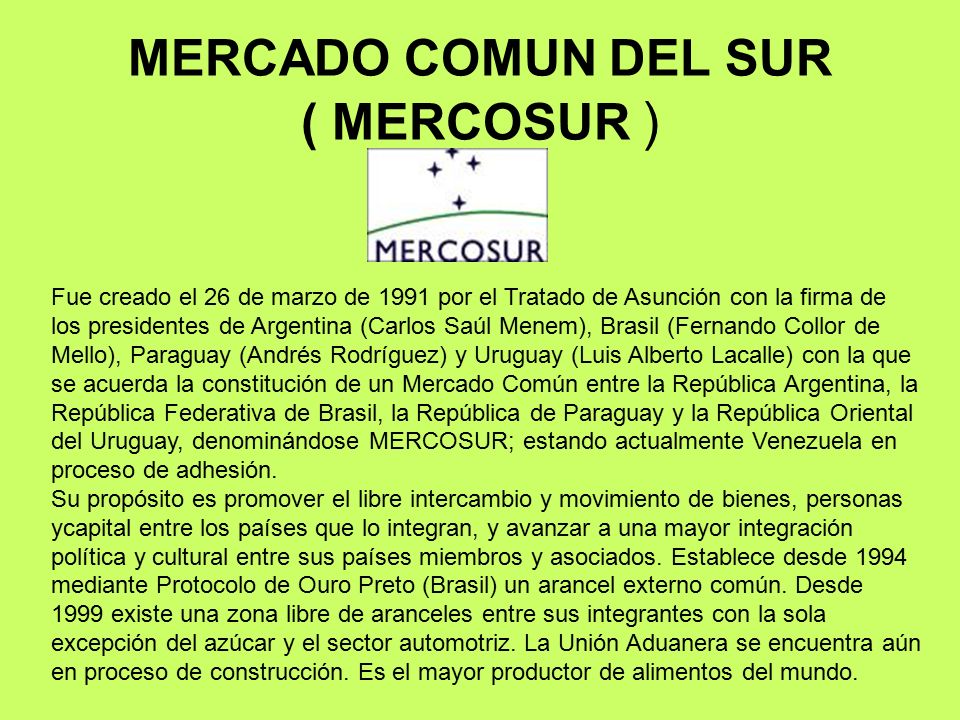 MERCADO COMUN DEL SUR
( MERCOSUR )

MERCOSUR

Fue creado el 26 de marzo de 1991 por el Tratado de Asunción con la firma de los presidentes de Argentina (Carlos Saúl Menem), Brasil (Fernando Collor de Mello), Paraguay (Andrés Rodríguez) y Uruguay (Luis Alberto Lacalle) con la que se acuerda la constitución de un Mercado Común entre la República Argentina, la República Federativa de Brasil, la República de Paraguay y la República Oriental del Uruguay, denominándose MERCOSUR; estando actualmente Venezuela en proceso de adhesión.
Su propósito es promover el libre intercambio y movimiento de bienes, personas ycapital entre los países que lo integran, y avanzar a una mayor integración política y cultural entre sus países miembros y asociados. Establece desde 1994 mediante Protocolo de Ouro Preto (Brasil) un arancel externo común. Desde 1999 existe una zona libre de aranceles entre sus integrantes con la sola excepción del azúcar y el sector automotriz. La Unión Aduanera se encuentra aún en proceso de construcción. Es el mayor productor de alimentos del mundo.